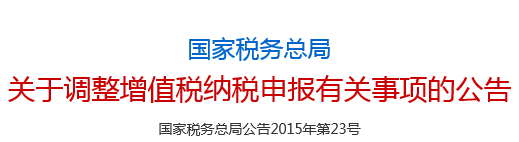 国家税务总局
关于调整增值税纳税申报有关事项的公告
国家税务总局公告2015年第23号